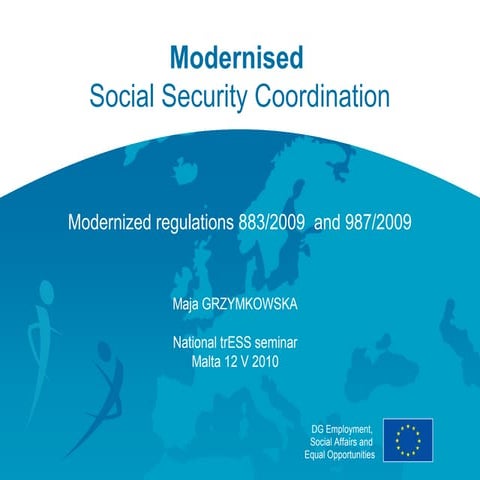 Modernised
Social Security Coordination

Modernized regulations 883/2009 and 987/2009

Maja GRZYMKOWSKA

National trESS seminar
Malta 12 V 2010

DG Employment, Social Affairs and Equal Opportunities